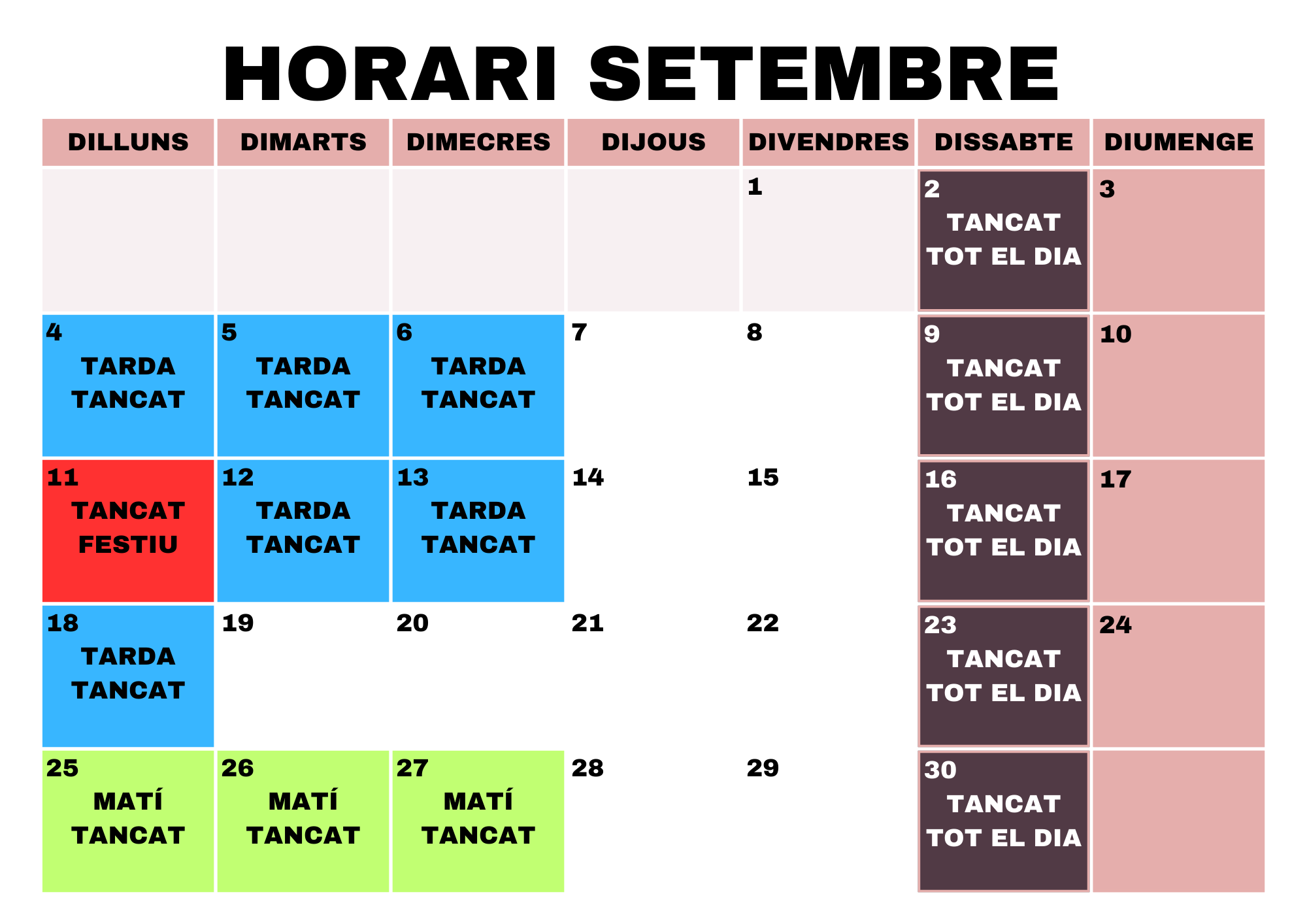 HORARI SETEMBRE

| DILLUNS | DIMARTS | DIMECRES | DIJOUS | DIVENDRES | DISSABTE | DIUMENGE |
|---|---|---|---|---|---|---|
| | | | | 1 | 2 TANCAT TOT EL DIA | 3 |
| 4 TARDA TANCAT | 5 TARDA TANCAT | 6 TARDA TANCAT | 7 | 8 | 9 TANCAT TOT EL DIA | 10 |
| 11 TANCAT FESTIU | 12 TARDA TANCAT | 13 TARDA TANCAT | 14 | 15 | 16 TANCAT TOT EL DIA | 17 |
| 18 TARDA TANCAT | 19 | 20 | 21 | 22 | 23 TANCAT TOT EL DIA | 24 |
| 25 MATÍ TANCAT | 26 MATÍ TANCAT | 27 MATÍ TANCAT | 28 | 29 | 30 TANCAT TOT EL DIA | |